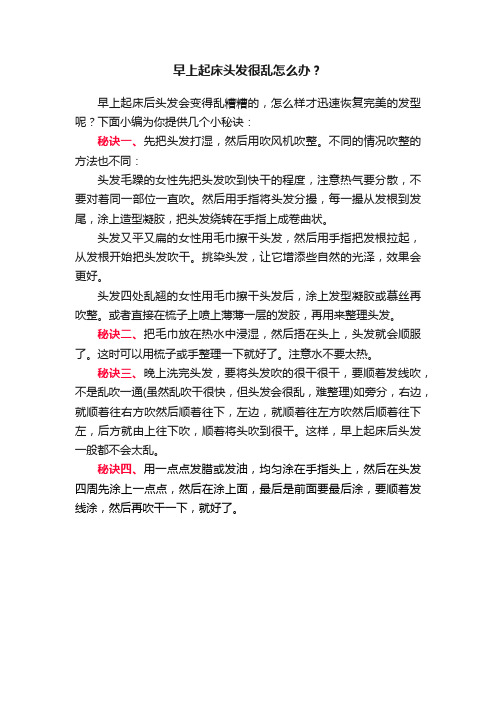 早上起床头发很乱怎么办？

早上起床后头发会变得乱糟糟的，怎么样才迅速恢复完美的发型呢？下面小编为你提供几个小秘诀：

秘诀一、先把头发打湿，然后用吹风机吹整。不同的情况吹整的方法也不同：

头发毛躁的女性先把头发吹到快干的程度，注意热气要分散，不要对着同一部位一直吹。然后用手指将头发分撮，每一撮从发根到发尾，涂上造型凝胶，把头发绕转在手指上成卷曲状。

头发又平又扁的女性用毛巾擦干头发，然后用手指把发根拉起，从发根开始把头发吹干。挑染头发，让它增添些自然的光泽，效果会更好。

头发四处乱翘的女性用毛巾擦干头发后，涂上发型凝胶或慕丝再吹整。或者直接在梳子上喷上薄薄一层的发胶，再用来整理头发。

秘诀二、把毛巾放在热水中浸湿，然后捂在头上，头发就会顺服了。这时可以用梳子或手整理一下就好了。注意水不要太热。

秘诀三、晚上洗完头发，要将头发吹的很干很干，要顺着发线吹，不是乱吹一通(虽然乱吹干很快，但头发会很乱，难整理)如旁分，右边，就顺着往右方吹然后顺着往下，左边，就顺着往左方吹然后顺着往下左，后方就由上往下吹，顺着将头吹到很干。这样，早上起床后头发一般都不会太乱。

秘诀四、用一点点发腊或发油，均匀涂在手指头上，然后在头发四周先涂上一点点，然后在涂上面，最后是前面要最后涂，要顺着发线涂，然后再吹干一下，就好了。